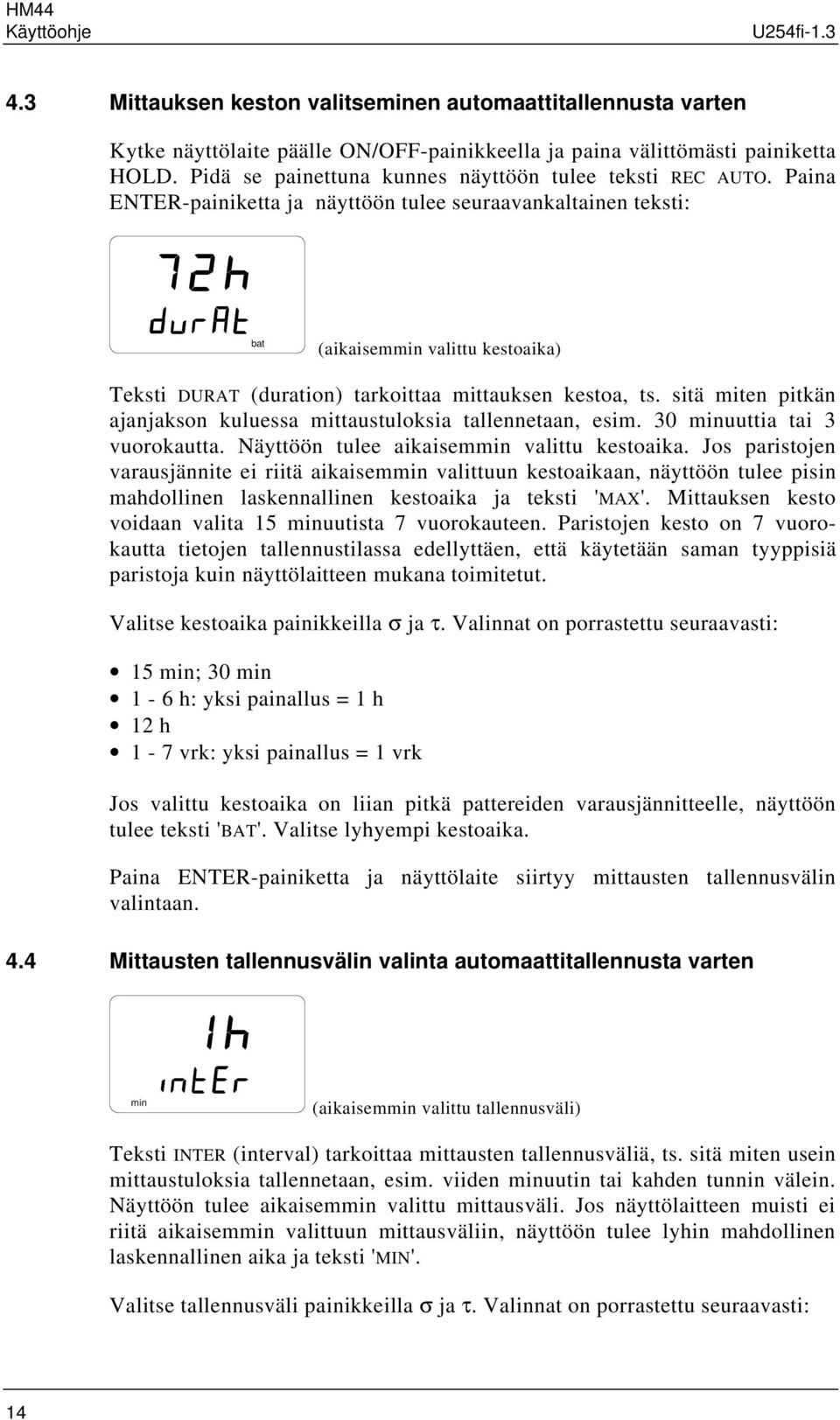 HM44
Käyttöohje U254fi-1.3

4.3 Mittauksen keston valitseminen automaattitallennusta varten

Kytke näyttölaite päälle ON/OFF-painikkeella ja paina välittömästi painiketta HOLD. Pidä se painettuna kunnes näyttöön tulee teksti REC AUTO. Paina ENTER-painiketta ja näyttöön tulee seuraavankaltainen teksti:

72h
durAt
bat

(aikaisemmin valittu kestoaika)

Teksti DURAT (duration) tarkoittaa mittauksen kestoa, ts. sitä miten pitkän ajanjakson kuluessa mittaustuloksia tallennetaan, esim. 30 minuuttia tai 3 vuorokautta. Näyttöön tulee aikaisemmin valittu kestoaika. Jos paristojen varausjännite ei riitä aikaisemmin valittuun kestoaikaan, näyttöön tulee pisin mahdollinen laskennallinen kestoaika ja teksti 'MAX'. Mittauksen kesto voidaan valita 15 minuutista 7 vuorokauteen. Paristojen kesto on 7 vuorokautta tietojen tallennustilassa edellyttäen, että käytetään saman tyyppisiä paristoja kuin näyttölaitteen mukana toimitetut.

Valitse kestoaika painikkeilla σ ja τ. Valinnat on porrastettu seuraavasti:

• 15 min; 30 min
• 1 - 6 h: yksi painallus = 1 h
• 12 h
• 1 - 7 vrk: yksi painallus = 1 vrk

Jos valittu kestoaika on liian pitkä pattereiden varausjännitteelle, näyttöön tulee teksti 'BAT'. Valitse lyhyempi kestoaika.

Paina ENTER-painiketta ja näyttölaite siirtyy mittausten tallennusvälin valintaan.

4.4 Mittausten tallennusvälin valinta automaattitallennusta varten

1h
intEr
min

(aikaisemmin valittu tallennusväli)

Teksti INTER (interval) tarkoittaa mittausten tallennusväliä, ts. sitä miten usein mittaustuloksia tallennetaan, esim. viiden minuutin tai kahden tunnin välein. Näyttöön tulee aikaisemmin valittu mittausväli. Jos näyttölaitteen muisti ei riitä aikaisemmin valittuun mittausväliin, näyttöön tulee lyhin mahdollinen laskennallinen aika ja teksti 'MIN'.

Valitse tallennusväli painikkeilla σ ja τ. Valinnat on porrastettu seuraavasti:

14